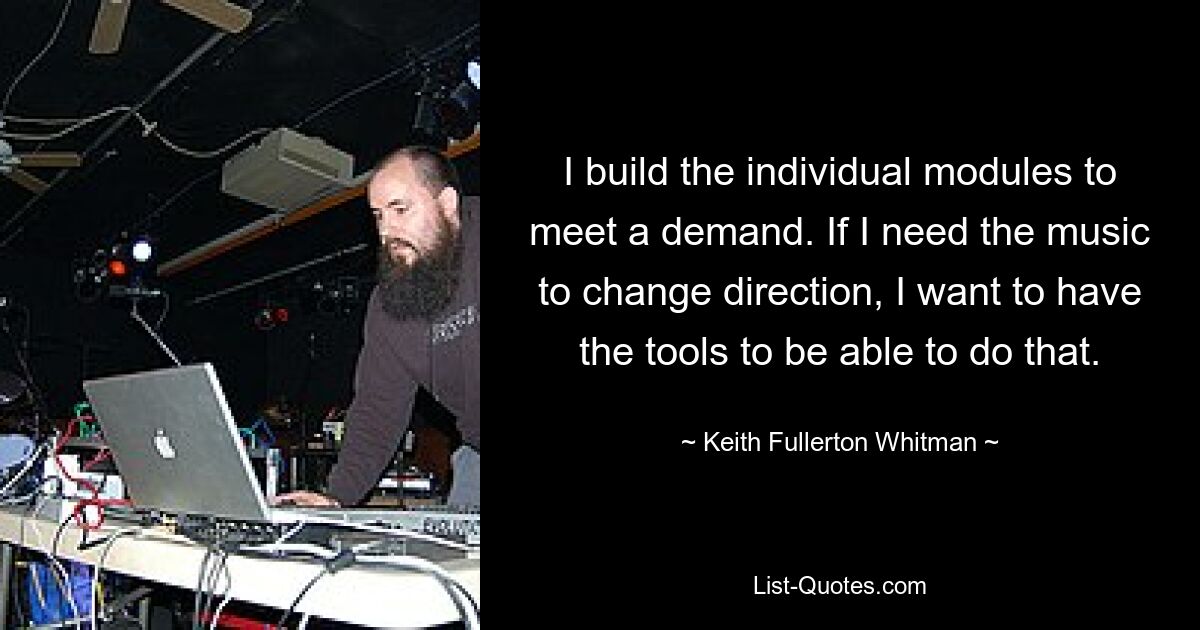 I build the individual modules to meet a demand. If I need the music to change direction, I want to have the tools to be able to do that.

~ Keith Fullerton Whitman ~

List-Quotes.com